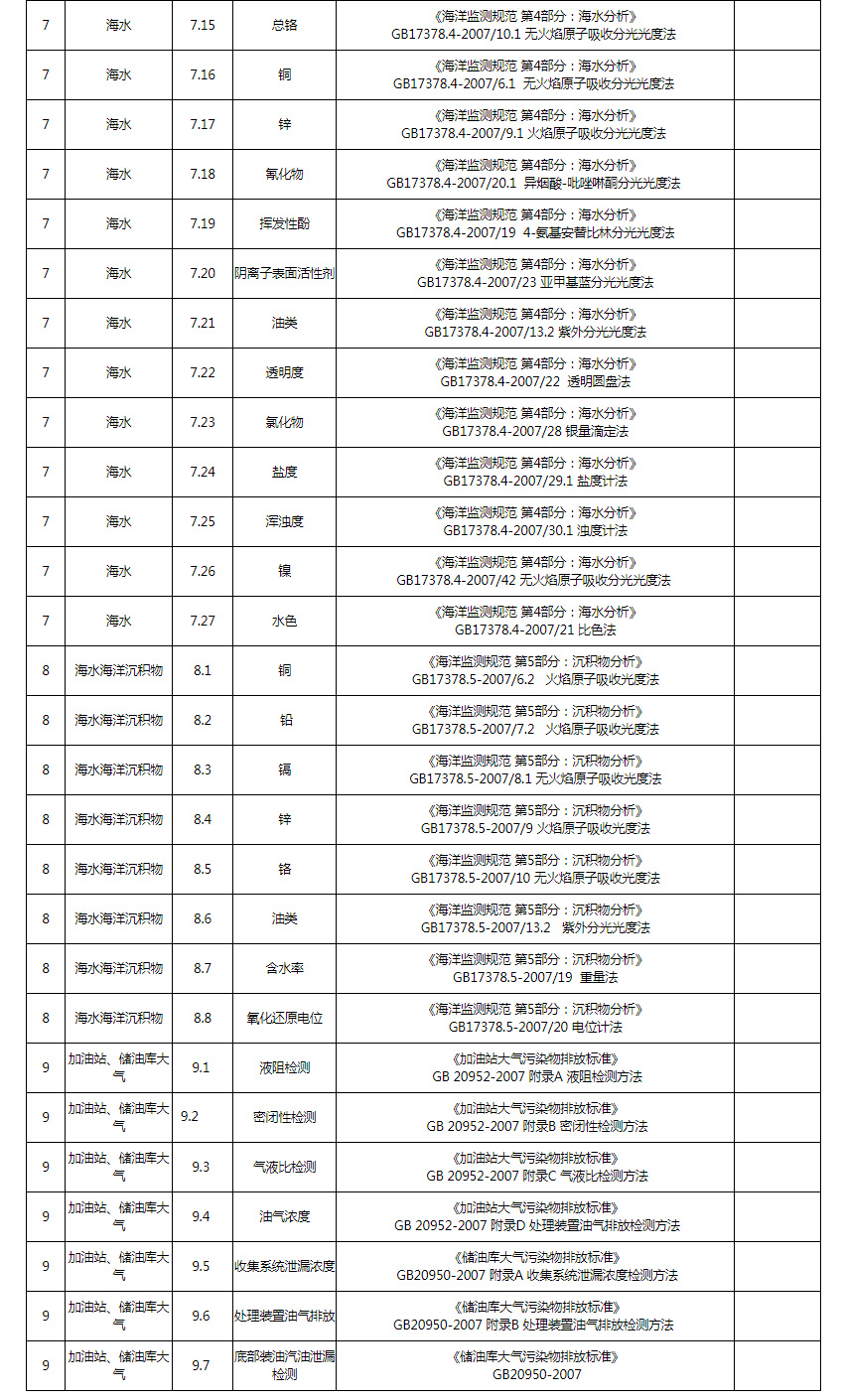 | 7 | 海水 | 7.15 | 总铬 | 《海洋监测规范 第4部分：海水分析》 GB17378.4-2007/10.1 无火焰原子吸收分光光度法 |  |
|---|---|---|---|---|---|
| 7 | 海水 | 7.16 | 铜 | 《海洋监测规范 第4部分：海水分析》 GB17378.4-2007/6.1 无火焰原子吸收分光光度法 |  |
| 7 | 海水 | 7.17 | 锌 | 《海洋监测规范 第4部分：海水分析》 GB17378.4-2007/9.1 火焰原子吸收分光光度法 |  |
| 7 | 海水 | 7.18 | 氰化物 | 《海洋监测规范 第4部分：海水分析》 GB17378.4-2007/20.1 异烟酸-吡唑啉酮分光光度法 |  |
| 7 | 海水 | 7.19 | 挥发性酚 | 《海洋监测规范 第4部分：海水分析》 GB17378.4-2007/19 4-氨基安替比林分光光度法 |  |
| 7 | 海水 | 7.20 | 阴离子表面活性剂 | 《海洋监测规范 第4部分：海水分析》 GB17378.4-2007/23 亚甲基蓝分光光度法 |  |
| 7 | 海水 | 7.21 | 油类 | 《海洋监测规范 第4部分：海水分析》 GB17378.4-2007/13.2 紫外分光光度法 |  |
| 7 | 海水 | 7.22 | 透明度 | 《海洋监测规范 第4部分：海水分析》 GB17378.4-2007/22 透明圆盘法 |  |
| 7 | 海水 | 7.23 | 氯化物 | 《海洋监测规范 第4部分：海水分析》 GB17378.4-2007/28 银量滴定法 |  |
| 7 | 海水 | 7.24 | 盐度 | 《海洋监测规范 第4部分：海水分析》 GB17378.4-2007/29.1 盐度计法 |  |
| 7 | 海水 | 7.25 | 浑浊度 | 《海洋监测规范 第4部分：海水分析》 GB17378.4-2007/30.1 浊度计法 |  |
| 7 | 海水 | 7.26 | 镍 | 《海洋监测规范 第4部分：海水分析》 GB17378.4-2007/42 无火焰原子吸收分光光度法 |  |
| 7 | 海水 | 7.27 | 水色 | 《海洋监测规范 第4部分：海水分析》 GB17378.4-2007/21 比色法 |  |
| 8 | 海水海洋沉积物 | 8.1 | 铜 | 《海洋监测规范 第5部分：沉积物分析》 GB17378.5-2007/6.2 火焰原子吸收光度法 |  |
| 8 | 海水海洋沉积物 | 8.2 | 铅 | 《海洋监测规范 第5部分：沉积物分析》 GB17378.5-2007/7.2 火焰原子吸收光度法 |  |
| 8 | 海水海洋沉积物 | 8.3 | 镉 | 《海洋监测规范 第5部分：沉积物分析》 GB17378.5-2007/8.1 无火焰原子吸收光度法 |  |
| 8 | 海水海洋沉积物 | 8.4 | 锌 | 《海洋监测规范 第5部分：沉积物分析》 GB17378.5-2007/9 火焰原子吸收光度法 |  |
| 8 | 海水海洋沉积物 | 8.5 | 铬 | 《海洋监测规范 第5部分：沉积物分析》 GB17378.5-2007/10 无火焰原子吸收光度法 |  |
| 8 | 海水海洋沉积物 | 8.6 | 油类 | 《海洋监测规范 第5部分：沉积物分析》 GB17378.5-2007/13.2 紫外分光光度法 |  |
| 8 | 海水海洋沉积物 | 8.7 | 含水率 | 《海洋监测规范 第5部分：沉积物分析》 GB17378.5-2007/19 重量法 |  |
| 8 | 海水海洋沉积物 | 8.8 | 氧化还原电位 | 《海洋监测规范 第5部分：沉积物分析》 GB17378.5-2007/20 电位计法 |  |
| 9 | 加油站、储油库大气 | 9.1 | 液阻检测 | 《加油站大气污染物排放标准》 GB 20952-2007 附录A 液阻检测方法 |  |
| 9 | 加油站、储油库大气 | 9.2 | 密闭性检测 | 《加油站大气污染物排放标准》 GB 20952-2007 附录B 密闭性检测方法 |  |
| 9 | 加油站、储油库大气 | 9.3 | 气液比检测 | 《加油站大气污染物排放标准》 GB 20952-2007 附录C 气液比检测方法 |  |
| 9 | 加油站、储油库大气 | 9.4 | 油气浓度 | 《加油站大气污染物排放标准》 GB 20952-2007 附录D 处理装置油气排放检测方法 |  |
| 9 | 加油站、储油库大气 | 9.5 | 收集系统泄漏浓度 | 《储油库大气污染物排放标准》 GB20950-2007 附录A 收集系统泄漏浓度检测方法 |  |
| 9 | 加油站、储油库大气 | 9.6 | 处理装置油气排放 | 《储油库大气污染物排放标准》 GB20950-2007 附录B 处理装置油气排放检测方法 |  |
| 9 | 加油站、储油库大气 | 9.7 | 底部装油汽油泄漏检测 | 《储油库大气污染物排放标准》 GB20950-2007 |  |